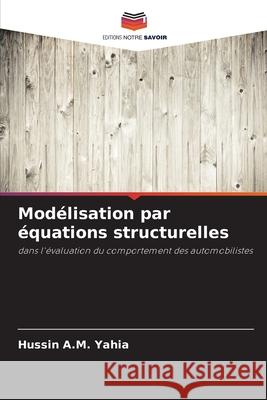 EDITIONS NOTRE SAVOIR

Modélisation par équations structurelles

dans l'évaluation du comportement des automobilistes

Hussin A.M. Yahia

Kraina Książek